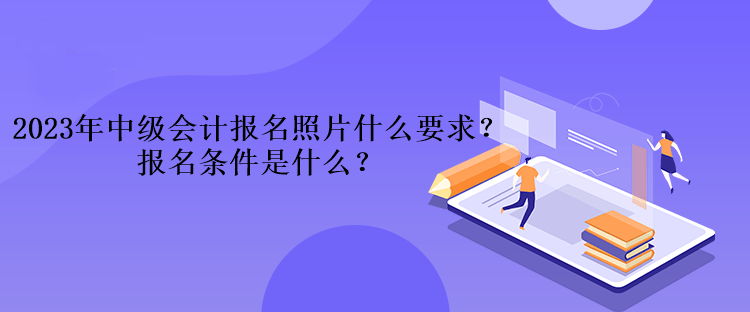 2023年中级会计报名照片什么要求？
报名条件是什么？